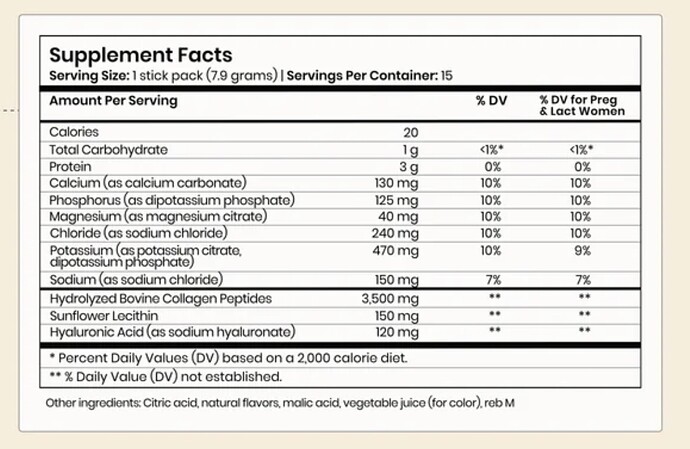 Supplement Facts
Serving Size: 1 stick pack (7.9 grams) | Servings Per Container: 15

| Amount Per Serving | | % DV | % DV for Preg & Lact Women |
|---|---|---|---|
| Calories | 20 | | |
| Total Carbohydrate | 1 g | <1%* | <1%* |
| Protein | 3 g | 0% | 0% |
| Calcium (as calcium carbonate) | 130 mg | 10% | 10% |
| Phosphorus (as dipotassium phosphate) | 125 mg | 10% | 10% |
| Magnesium (as magnesium citrate) | 40 mg | 10% | 10% |
| Chloride (as sodium chloride) | 240 mg | 10% | 10% |
| Potassium (as potassium citrate, dipotassium phosphate) | 470 mg | 10% | 9% |
| Sodium (as sodium chloride) | 150 mg | 7% | 7% |
| Hydrolyzed Bovine Collagen Peptides | 3,500 mg | ** | ** |
| Sunflower Lecithin | 150 mg | ** | ** |
| Hyaluronic Acid (as sodium hyaluronate) | 120 mg | ** | ** |

* Percent Daily Values (DV) based on a 2,000 calorie diet.
** % Daily Value (DV) not established.

Other ingredients: Citric acid, natural flavors, malic acid, vegetable juice (for color), reb M